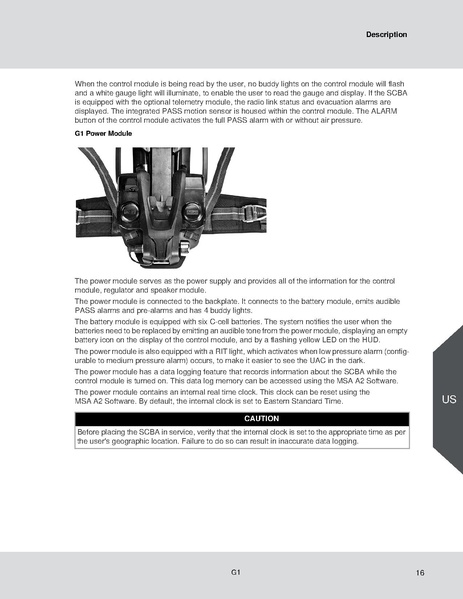 Description

When the control module is being read by the user, no buddy lights on the control module will flash and a white gauge light will illuminate, to enable the user to read the gauge and display. If the SCBA is equipped with the optional telemetry module, the radio link status and evacuation alarms are displayed. The integrated PASS motion sensor is housed within the control module. The ALARM button of the control module activates the full PASS alarm with or without air pressure.

G1 Power Module

The power module serves as the power supply and provides all of the information for the control module, regulator and speaker module.

The power module is connected to the backplate. It connects to the battery module, emits audible PASS alarms and pre-alarms and has 4 buddy lights.

The battery module is equipped with six C-cell batteries. The system notifies the user when the batteries need to be replaced by emitting an audible tone from the power module, displaying an empty battery icon on the display of the control module, and by a flashing yellow LED on the HUD.

The power module is also equipped with a RIT light, which activates when low pressure alarm (configurable to medium pressure alarm) occurs, to make it easier to see the UAC in the dark.

The power module has a data logging feature that records information about the SCBA while the control module is turned on. This data log memory can be accessed using the MSA A2 Software.

The power module contains an internal real time clock. This clock can be reset using the MSA A2 Software. By default, the internal clock is set to Eastern Standard Time.

US

CAUTION

Before placing the SCBA in service, verify that the internal clock is set to the appropriate time as per the user's geographic location. Failure to do so can result in inaccurate data logging.

G1

16